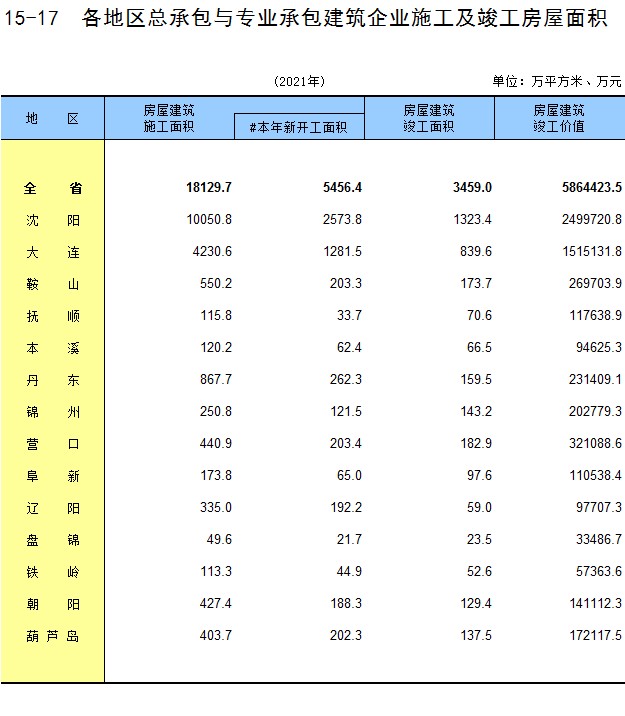 15-17 各地区总承包与专业承包建筑企业施工及竣工房屋面积

(2021年)

单位：万平方米、万元

| 地 区 | 房屋建筑施工面积 | #本年新开工面积 | 房屋建筑竣工面积 | 房屋建筑竣工价值 |
|---|---|---|---|---|
| 全 省 | 18129.7 | 5456.4 | 3459.0 | 5864423.5 |
| 沈 阳 | 10050.8 | 2573.8 | 1323.4 | 2499720.8 |
| 大 连 | 4230.6 | 1281.5 | 839.6 | 1515131.8 |
| 鞍 山 | 550.2 | 203.3 | 173.7 | 269703.9 |
| 抚 顺 | 115.8 | 33.7 | 70.6 | 117638.9 |
| 本 溪 | 120.2 | 62.4 | 66.5 | 94625.3 |
| 丹 东 | 867.7 | 262.3 | 159.5 | 231409.1 |
| 锦 州 | 250.8 | 121.5 | 143.2 | 202779.3 |
| 营 口 | 440.9 | 203.4 | 182.9 | 321088.6 |
| 阜 新 | 173.8 | 65.0 | 97.6 | 110538.4 |
| 辽 阳 | 335.0 | 192.2 | 59.0 | 97707.3 |
| 盘 锦 | 49.6 | 21.7 | 23.5 | 33486.7 |
| 铁 岭 | 113.3 | 44.9 | 52.6 | 57363.6 |
| 朝 阳 | 427.4 | 188.3 | 129.4 | 141112.3 |
| 葫芦岛 | 403.7 | 202.3 | 137.5 | 172117.5 |